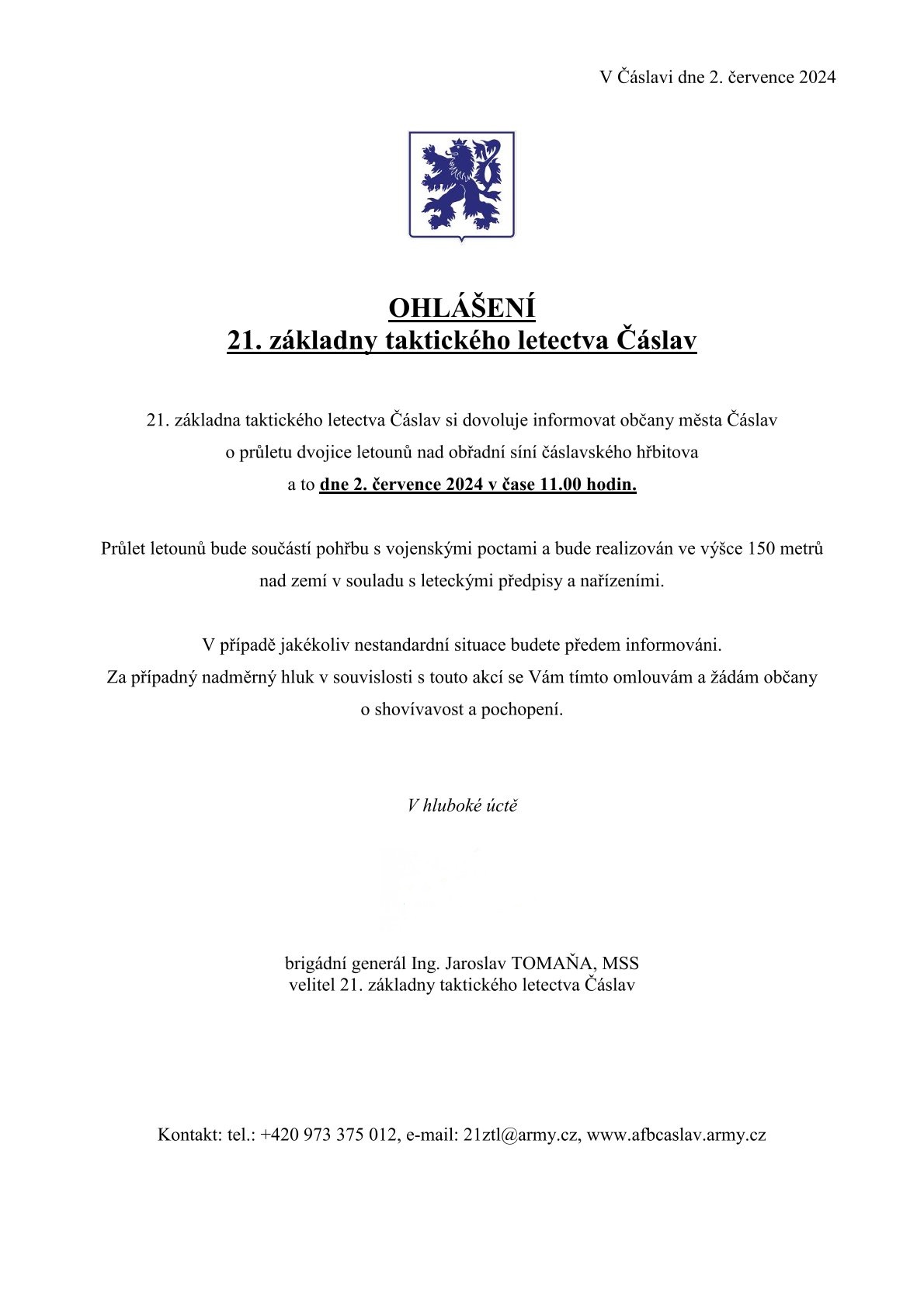 V Čáslavi dne 2. července 2024

OHLÁŠENÍ
21. základny taktického letectva Čáslav

21. základna taktického letectva Čáslav si dovoluje informovat občany města Čáslav o průletu dvojice letounů nad obřadní síní čáslavského hřbitova a to dne 2. července 2024 v čase 11.00 hodin.

Průlet letounů bude součástí pohřbu s vojenskými poctami a bude realizován ve výšce 150 metrů nad zemí v souladu s leteckými předpisy a nařízeními.

V případě jakékoliv nestandardní situace budete předem informováni.
Za případný nadměrný hluk v souvislosti s touto akcí se Vám tímto omlouvám a žádám občany o shovívavost a pochopení.

V hluboké úctě

brigádní generál Ing. Jaroslav TOMAŇA, MSS
velitel 21. základny taktického letectva Čáslav

Kontakt: tel.: +420 973 375 012, e-mail: 21ztl@army.cz, www.afbcaslav.army.cz